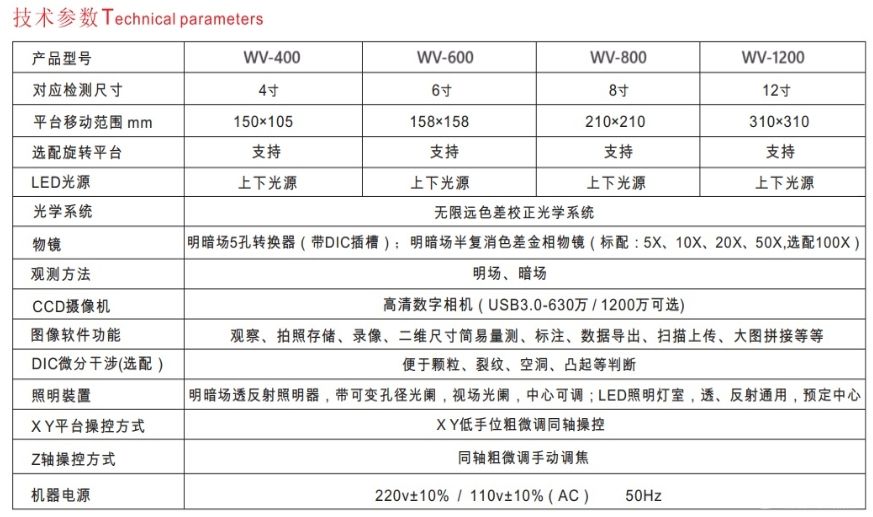 技术参数Technical parameters

| 产品型号 | WV-400 | WV-600 | WV-800 | WV-1200 |
|---|---|---|---|---|
| 对应检测尺寸 | 4寸 | 6寸 | 8寸 | 12寸 |
| 平台移动范围 mm | 150×105 | 158×158 | 210×210 | 310×310 |
| 选配旋转平台 | 支持 | 支持 | 支持 | 支持 |
| LED光源 | 上下光源 | 上下光源 | 上下光源 | 上下光源 |
| 光学系统 | 无限远色差校正光学系统 | | | |
| 物镜 | 明暗场5孔转换器（带DIC插槽）；明暗场半复消色差金相物镜（标配：5X、10X、20X、50X,选配100X） | | | |
| 观测方法 | 明场、暗场 | | | |
| CCD摄像机 | 高清数字相机（USB3.0-630万 / 1200万可选） | | | |
| 图像软件功能 | 观察、拍照存储、录像、二维尺寸简易量测、标注、数据导出、扫描上传、大图拼接等等 | | | |
| DIC微分干涉(选配） | 便于颗粒、裂纹、空洞、凸起等判断 | | | |
| 照明装置 | 明暗场透反射照明器，带可变孔径光阑，视场光阑，中心可调；LED照明灯室，透、反射通用，预定中心 | | | |
| X Y平台操控方式 | X Y低手位粗微调同轴操控 | | | |
| Z轴操控方式 | 同轴粗微调手动调焦 | | | |
| 机器电源 | 220v±10% / 110v±10%（AC） 50Hz | | | |